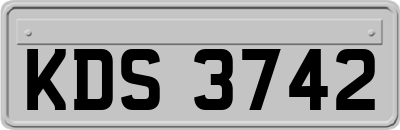 KDS 3742